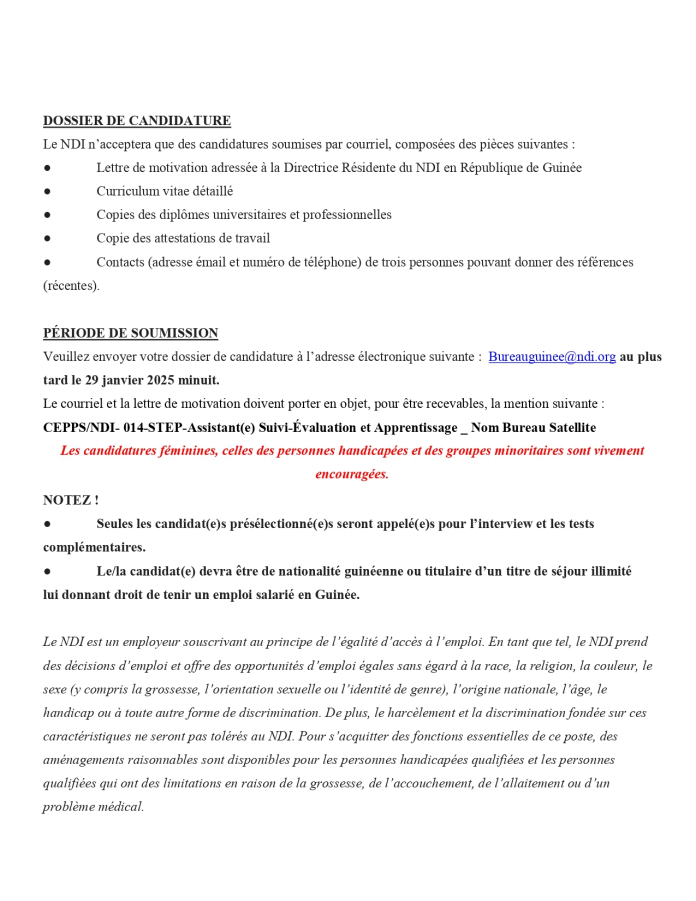 DOSSIER DE CANDIDATURE
Le NDI n'acceptera que des candidatures soumises par courriel, composées des pièces suivantes :
● Lettre de motivation adressée à la Directrice Résidente du NDI en République de Guinée
● Curriculum vitae détaillé
● Copies des diplômes universitaires et professionnelles
● Copie des attestations de travail
● Contacts (adresse émail et numéro de téléphone) de trois personnes pouvant donner des références (récentes).

PÉRIODE DE SOUMISSION
Veuillez envoyer votre dossier de candidature à l'adresse électronique suivante : Bureauguinee@ndi.org au plus tard le 29 janvier 2025 minuit.
Le courriel et la lettre de motivation doivent porter en objet, pour être recevables, la mention suivante :
CEPPS/NDI- 014-STEP-Assistant(e) Suivi-Évaluation et Apprentissage _ Nom Bureau Satellite
Les candidatures féminines, celles des personnes handicapées et des groupes minoritaires sont vivement encouragées.
NOTEZ !
● Seules les candidat(e)s présélectionné(e)s seront appelé(e)s pour l'interview et les tests complémentaires.
● Le/la candidat(e) devra être de nationalité guinéenne ou titulaire d'un titre de séjour illimité lui donnant droit de tenir un emploi salarié en Guinée.

Le NDI est un employeur souscrivant au principe de l'égalité d'accès à l'emploi. En tant que tel, le NDI prend des décisions d'emploi et offre des opportunités d'emploi égales sans égard à la race, la religion, la couleur, le sexe (y compris la grossesse, l'orientation sexuelle ou l'identité de genre), l'origine nationale, l'âge, le handicap ou à toute autre forme de discrimination. De plus, le harcèlement et la discrimination fondée sur ces caractéristiques ne seront pas tolérés au NDI. Pour s'acquitter des fonctions essentielles de ce poste, des aménagements raisonnables sont disponibles pour les personnes handicapées qualifiées et les personnes qualifiées qui ont des limitations en raison de la grossesse, de l'accouchement, de l'allaitement ou d'un problème médical.